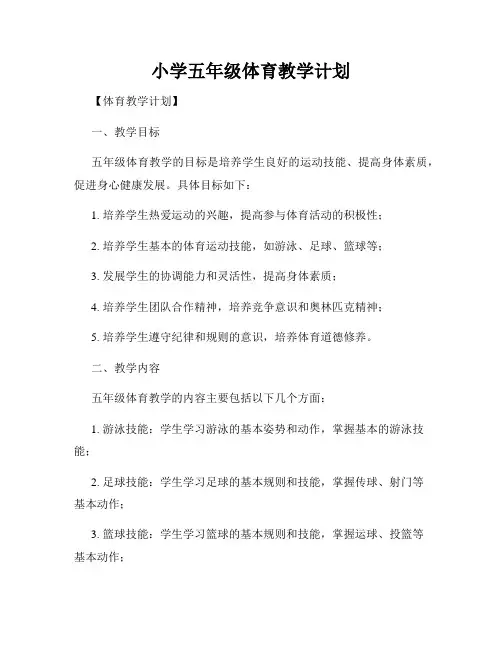 小学五年级体育教学计划

【体育教学计划】

一、教学目标

五年级体育教学的目标是培养学生良好的运动技能、提高身体素质，促进身心健康发展。具体目标如下：

1. 培养学生热爱运动的兴趣，提高参与体育活动的积极性；

2. 培养学生基本的体育运动技能，如游泳、足球、篮球等；

3. 发展学生的协调能力和灵活性，提高身体素质；

4. 培养学生团队合作精神，培养竞争意识和奥林匹克精神；

5. 培养学生遵守纪律和规则的意识，培养体育道德修养。

二、教学内容

五年级体育教学的内容主要包括以下几个方面：

1. 游泳技能：学生学习游泳的基本姿势和动作，掌握基本的游泳技能；

2. 足球技能：学生学习足球的基本规则和技能，掌握传球、射门等基本动作；

3. 篮球技能：学生学习篮球的基本规则和技能，掌握运球、投篮等基本动作；